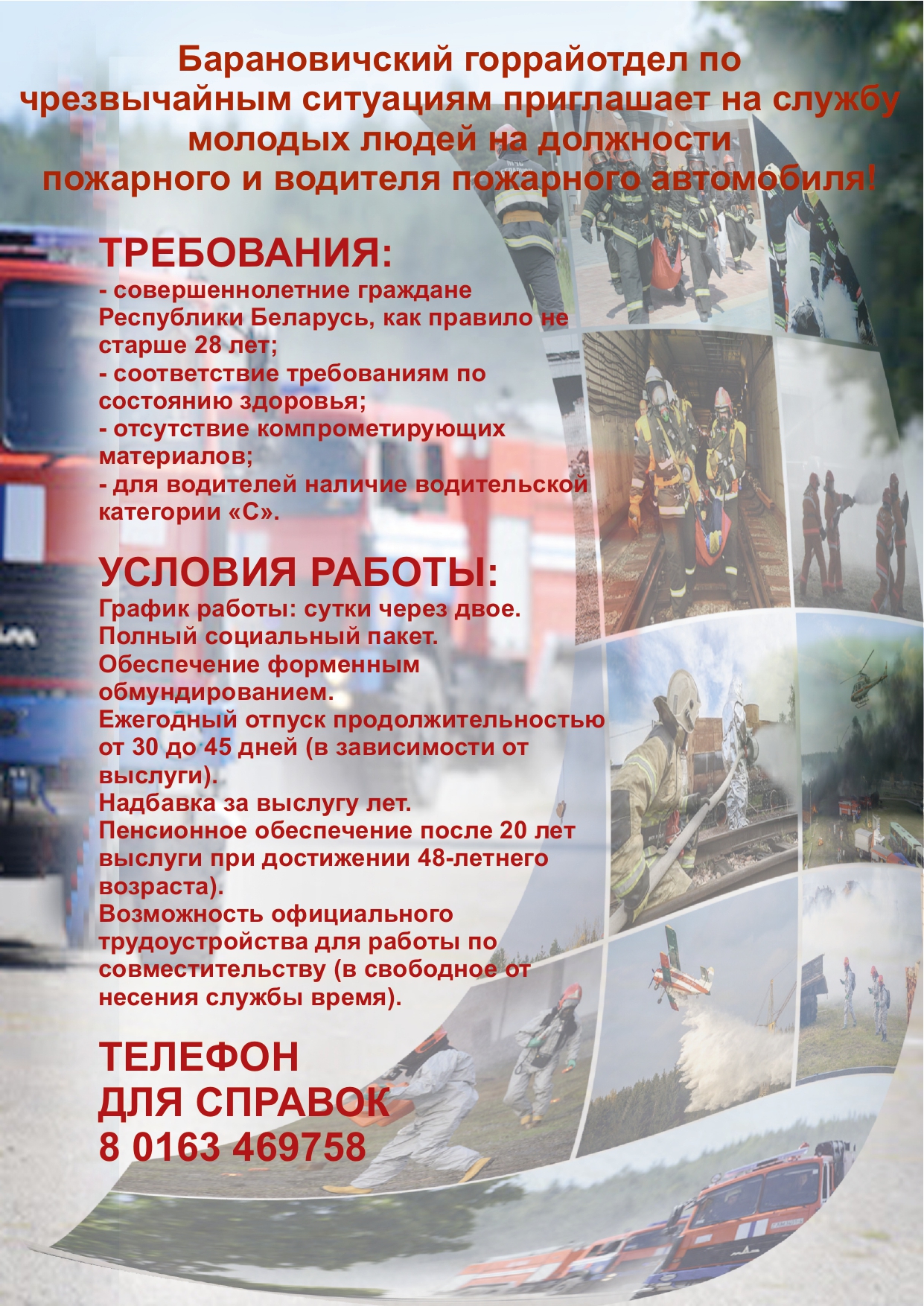 Барановичский горрайотдел по чрезвычайным ситуациям приглашает на службу молодых людей на должности пожарного и водителя пожарного автомобиля!

ТРЕБОВАНИЯ:
- совершеннолетние граждане Республики Беларусь, как правило не старше 28 лет;
- соответствие требованиям по состоянию здоровья;
- отсутствие компрометирующих материалов;
- для водителей наличие водительской категории «С».

УСЛОВИЯ РАБОТЫ:
График работы: сутки через двое.
Полный социальный пакет.
Обеспечение форменным обмундированием.
Ежегодный отпуск продолжительностью от 30 до 45 дней (в зависимости от выслуги).
Надбавка за выслугу лет.
Пенсионное обеспечение после 20 лет выслуги при достижении 48-летнего возраста).
Возможность официального трудоустройства для работы по совместительству (в свободное от несения службы время).

ТЕЛЕФОН ДЛЯ СПРАВОК
8 0163 469758